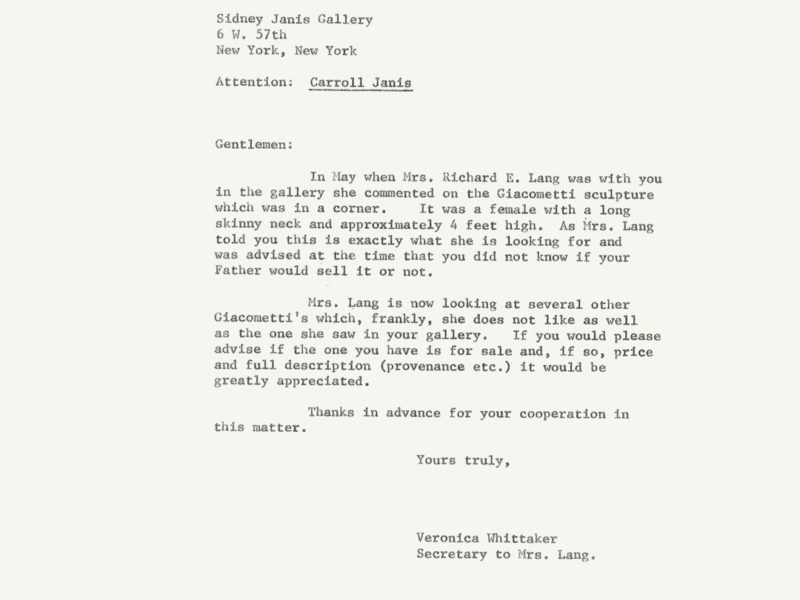 Sidney Janis Gallery
6 W. 57th
New York, New York

Attention: Carroll Janis

Gentlemen:

In May when Mrs. Richard E. Lang was with you in the gallery she commented on the Giacometti sculpture which was in a corner. It was a female with a long skinny neck and approximately 4 feet high. As Mrs. Lang told you this is exactly what she is looking for and was advised at the time that you did not know if your Father would sell it or not.

Mrs. Lang is now looking at several other Giacometti's which, frankly, she does not like as well as the one she saw in your gallery. If you would please advise if the one you have is for sale and, if so, price and full description (provenance etc.) it would be greatly appreciated.

Thanks in advance for your cooperation in this matter.

Yours truly,

Veronica Whittaker
Secretary to Mrs. Lang.